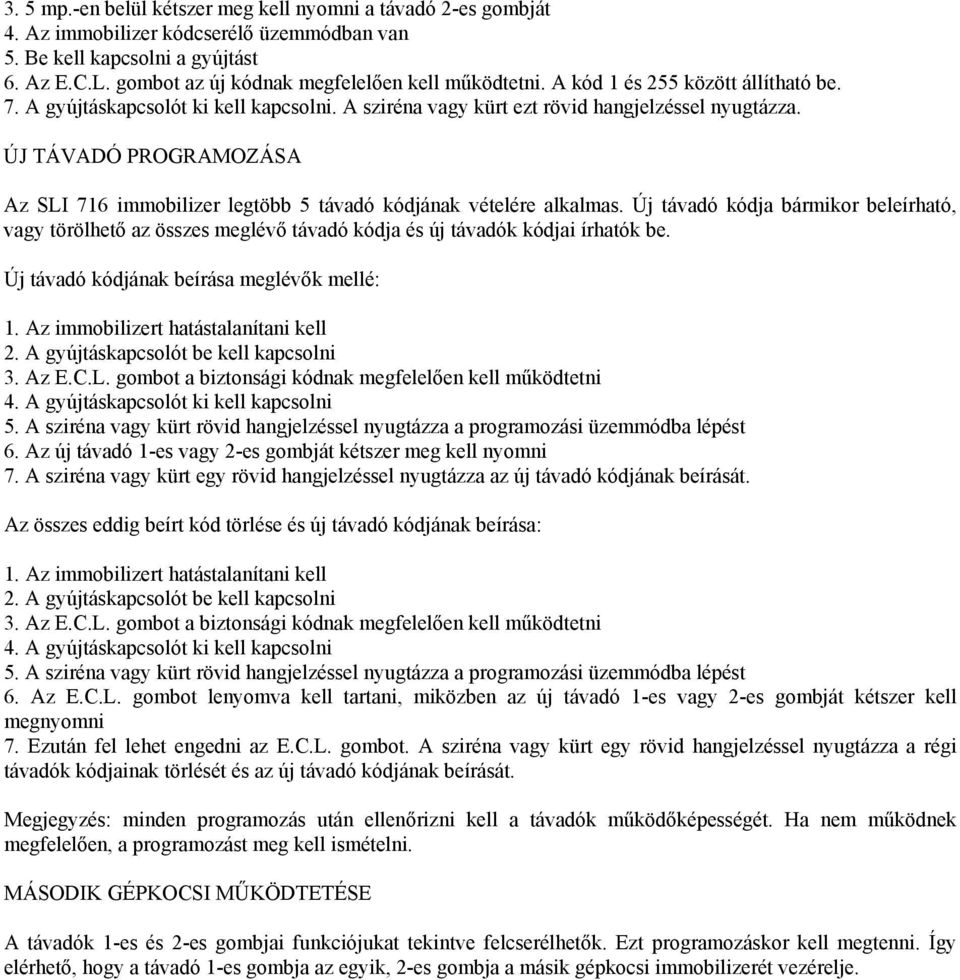 3. 5 mp.-en belül kétszer meg kell nyomni a távadó 2-es gombját
4. Az immobilizer kódcserélő üzemmódban van
5. Be kell kapcsolni a gyújtást
6. Az E.C.L. gombot az új kódnak megfelelően kell működtetni. A kód 1 és 255 között állítható be.
7. A gyújtáskapcsolót ki kell kapcsolni. A sziréna vagy kürt ezt rövid hangjelzéssel nyugtázza.

ÚJ TÁVADÓ PROGRAMOZÁSA

Az SLI 716 immobilizer legtöbb 5 távadó kódjának vételére alkalmas. Új távadó kódja bármikor beleírható, vagy törölhető az összes meglévő távadó kódja és új távadók kódjai írhatók be.

Új távadó kódjának beírása meglévők mellé:

1. Az immobilizert hatástalanítani kell
2. A gyújtáskapcsolót be kell kapcsolni
3. Az E.C.L. gombot a biztonsági kódnak megfelelően kell működtetni
4. A gyújtáskapcsolót ki kell kapcsolni
5. A sziréna vagy kürt rövid hangjelzéssel nyugtázza a programozási üzemmódba lépést
6. Az új távadó 1-es vagy 2-es gombját kétszer meg kell nyomni
7. A sziréna vagy kürt egy rövid hangjelzéssel nyugtázza az új távadó kódjának beírását.

Az összes eddig beírt kód törlése és új távadó kódjának beírása:

1. Az immobilizert hatástalanítani kell
2. A gyújtáskapcsolót be kell kapcsolni
3. Az E.C.L. gombot a biztonsági kódnak megfelelően kell működtetni
4. A gyújtáskapcsolót ki kell kapcsolni
5. A sziréna vagy kürt rövid hangjelzéssel nyugtázza a programozási üzemmódba lépést
6. Az E.C.L. gombot lenyomva kell tartani, miközben az új távadó 1-es vagy 2-es gombját kétszer kell megnyomni
7. Ezután fel lehet engedni az E.C.L. gombot. A sziréna vagy kürt egy rövid hangjelzéssel nyugtázza a régi távadók kódjainak törlését és az új távadó kódjának beírását.

Megjegyzés: minden programozás után ellenőrizni kell a távadók működőképességét. Ha nem működnek megfelelően, a programozást meg kell ismételni.

MÁSODIK GÉPKOCSI MŰKÖDTETÉSE

A távadók 1-es és 2-es gombjai funkciójukat tekintve felcserélhetők. Ezt programozáskor kell megtenni. Így elérhető, hogy a távadó 1-es gombja az egyik, 2-es gombja a másik gépkocsi immobilizerét vezérelje.